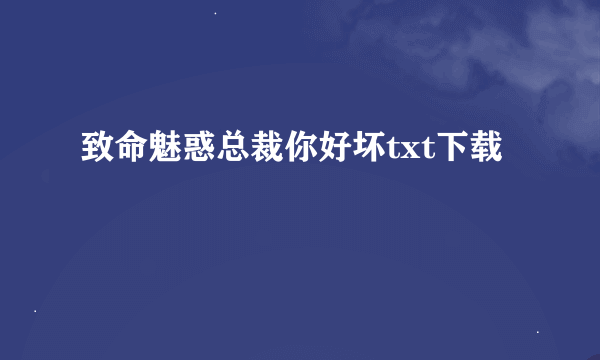 致命魅惑总裁你好坏txt下载